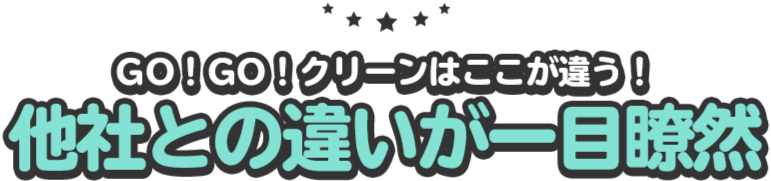 GO！GO！クリーンはここが違う！
他社との違いが一目瞭然